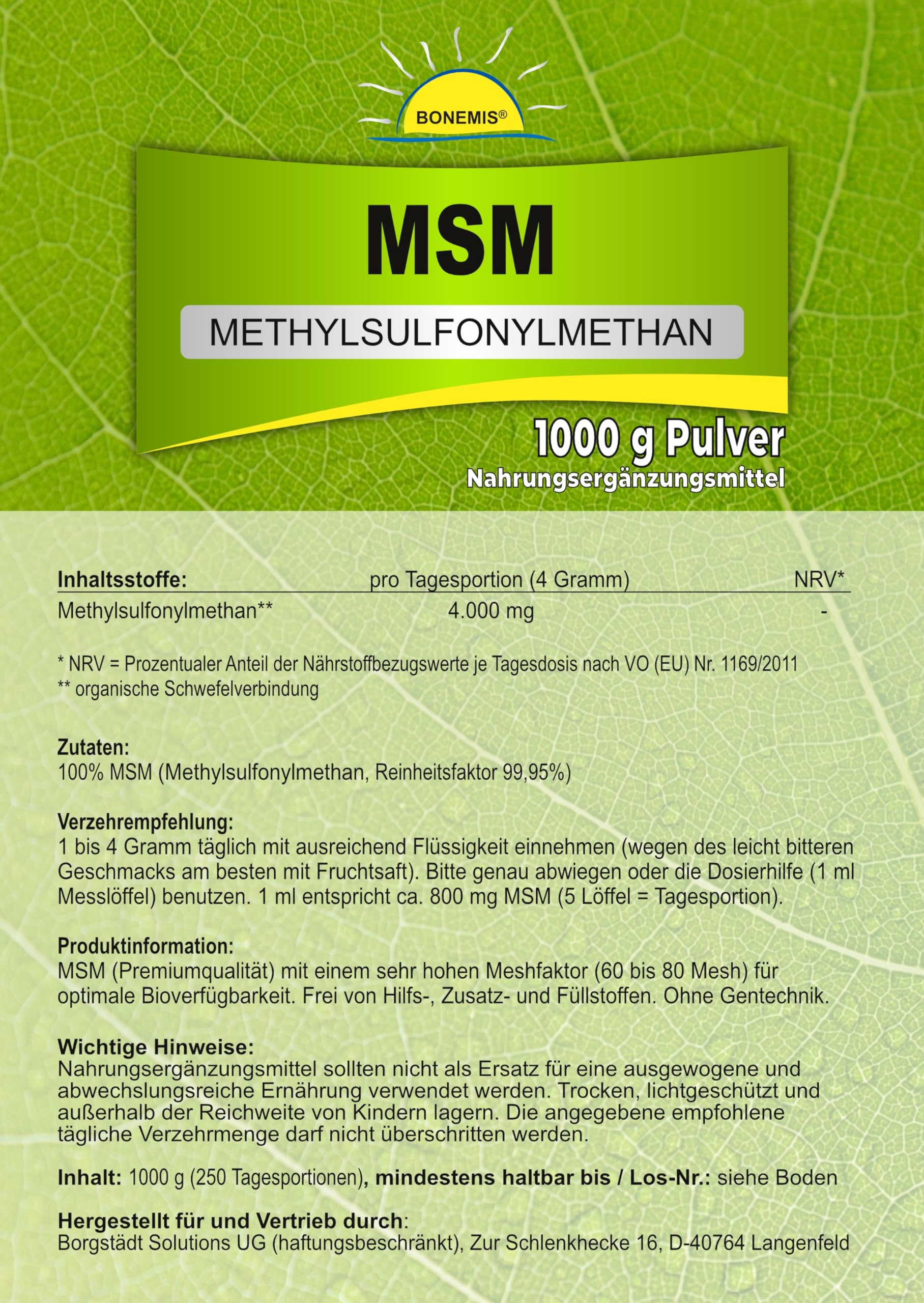 BONEMIS®

MSM

METHYLSULFONYLMETHAN

1000 g Pulver
Nahrungsergänzungsmittel

| Inhaltsstoffe: | pro Tagesportion (4 Gramm) | NRV* |
|---|---|---|
| Methylsulfonylmethan** | 4.000 mg | - |

* NRV = Prozentualer Anteil der Nährstoffbezugswerte je Tagesdosis nach VO (EU) Nr. 1169/2011
** organische Schwefelverbindung

Zutaten:
100% MSM (Methylsulfonylmethan, Reinheitsfaktor 99,95%)

Verzehrempfehlung:
1 bis 4 Gramm täglich mit ausreichend Flüssigkeit einnehmen (wegen des leicht bitteren Geschmacks am besten mit Fruchtsaft). Bitte genau abwiegen oder die Dosierhilfe (1 ml Messlöffel) benutzen. 1 ml entspricht ca. 800 mg MSM (5 Löffel = Tagesportion).

Produktinformation:
MSM (Premiumqualität) mit einem sehr hohen Meshfaktor (60 bis 80 Mesh) für optimale Bioverfügbarkeit. Frei von Hilfs-, Zusatz- und Füllstoffen. Ohne Gentechnik.

Wichtige Hinweise:
Nahrungsergänzungsmittel sollten nicht als Ersatz für eine ausgewogene und abwechslungsreiche Ernährung verwendet werden. Trocken, lichtgeschützt und außerhalb der Reichweite von Kindern lagern. Die angegebene empfohlene tägliche Verzehrmenge darf nicht überschritten werden.

Inhalt: 1000 g (250 Tagesportionen), mindestens haltbar bis / Los-Nr.: siehe Boden

Hergestellt für und Vertrieb durch:
Borgstädt Solutions UG (haftungsbeschränkt), Zur Schlenkhecke 16, D-40764 Langenfeld